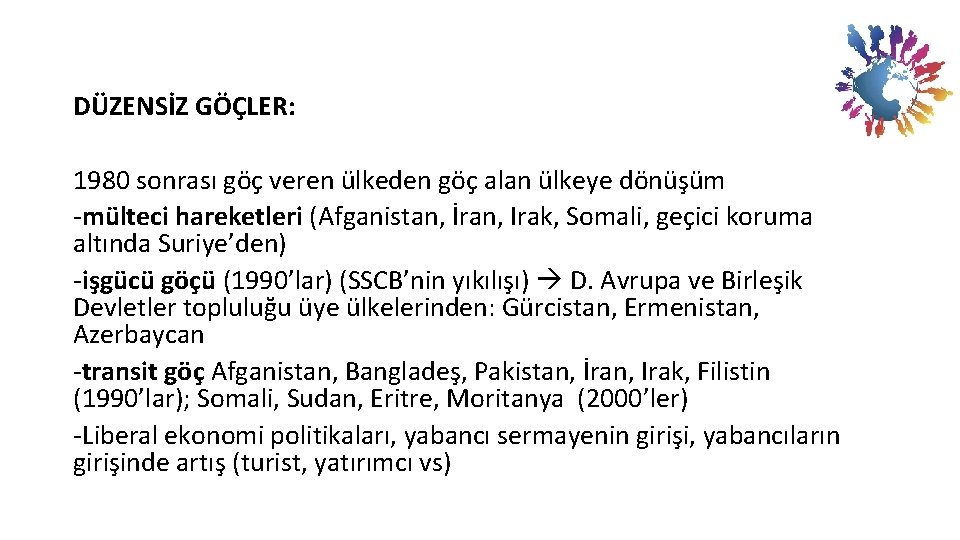 DÜZENSİZ GÖÇLER:

1980 sonrası göç veren ülkeden göç alan ülkeye dönüşüm
-mülteci hareketleri (Afganistan, İran, Irak, Somali, geçici koruma altında Suriye'den)
-işgücü göçü (1990'lar) (SSCB'nin yıkılışı) → D. Avrupa ve Birleşik Devletler topluluğu üye ülkelerinden: Gürcistan, Ermenistan, Azerbaycan
-transit göç Afganistan, Bangladeş, Pakistan, İran, Irak, Filistin (1990'lar); Somali, Sudan, Eritre, Moritanya (2000'ler)
-Liberal ekonomi politikaları, yabancı sermayenin girişi, yabancıların girişinde artış (turist, yatırımcı vs)